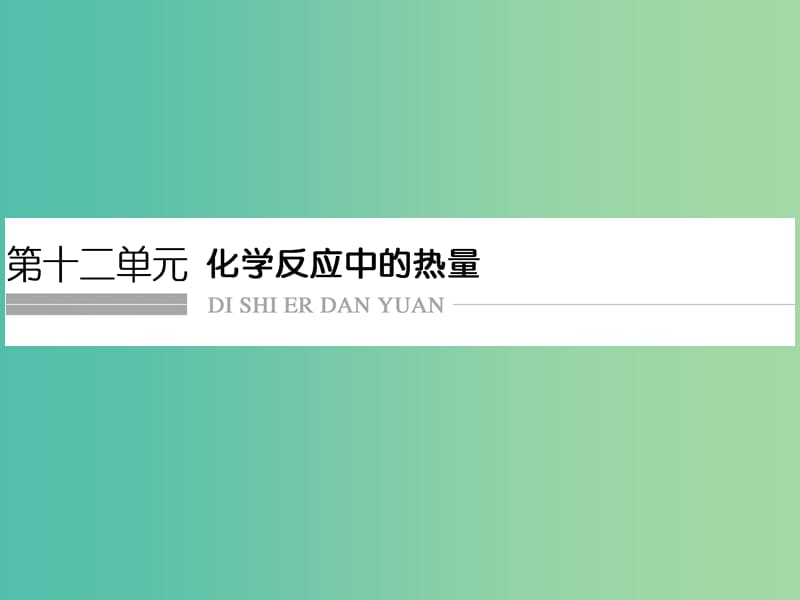 第十二单元 化学反应中的热量

DI SHI ER DAN YUAN